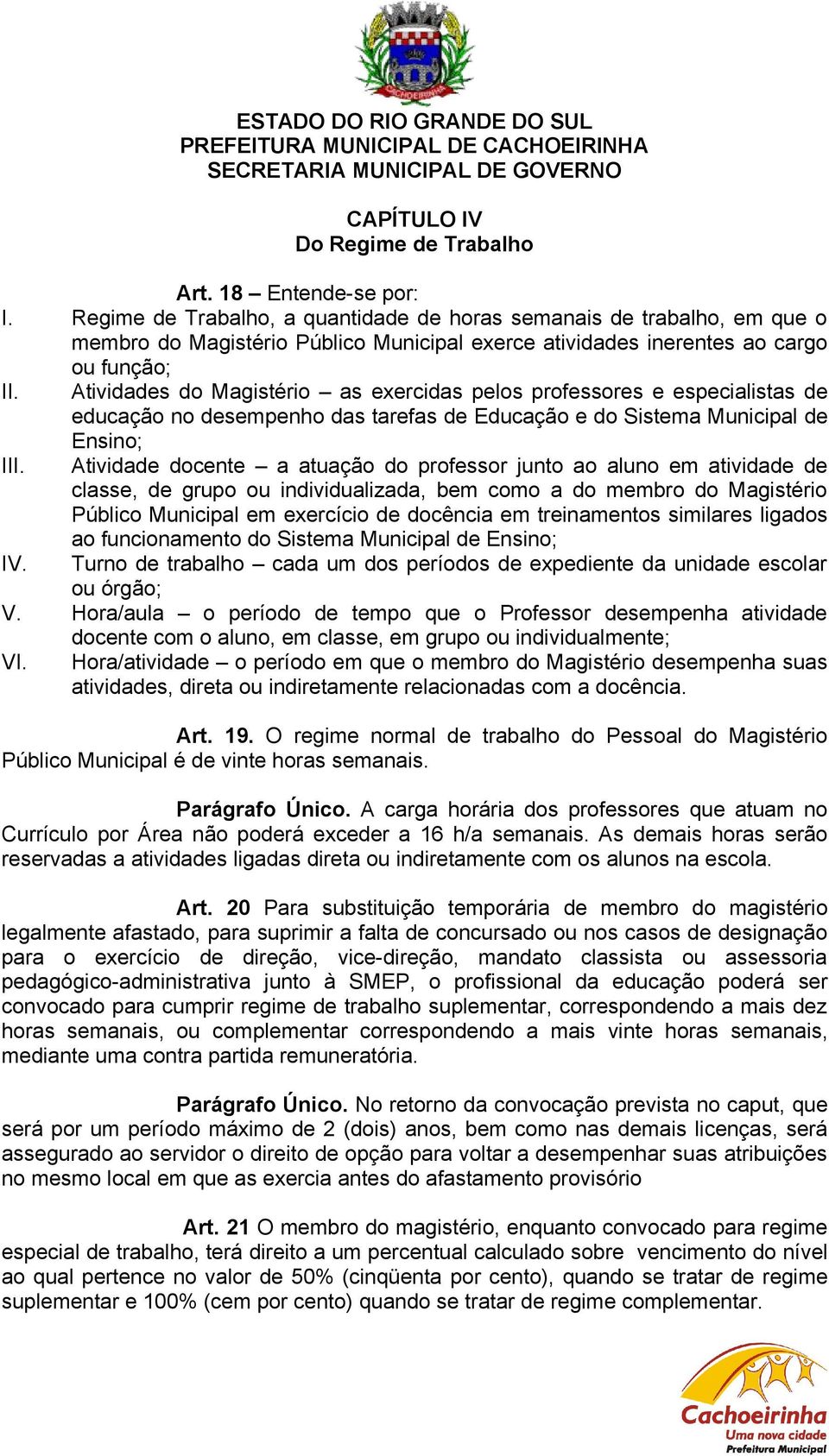 CACHOEIRINHA

ESTADO DO RIO GRANDE DO SUL
PREFEITURA MUNICIPAL DE CACHOEIRINHA
SECRETARIA MUNICIPAL DE GOVERNO

CAPÍTULO IV
Do Regime de Trabalho

Art. 18 – Entende-se por:
I. Regime de Trabalho, a quantidade de horas semanais de trabalho, em que o membro do Magistério Público Municipal exerce atividades inerentes ao cargo ou função;
II. Atividades do Magistério – as exercidas pelos professores e especialistas de educação no desempenho das tarefas de Educação e do Sistema Municipal de Ensino;
III. Atividade docente – a atuação do professor junto ao aluno em atividade de classe, de grupo ou individualizada, bem como a do membro do Magistério Público Municipal em exercício de docência em treinamentos similares ligados ao funcionamento do Sistema Municipal de Ensino;
IV. Turno de trabalho – cada um dos períodos de expediente da unidade escolar ou órgão;
V. Hora/aula – o período de tempo que o Professor desempenha atividade docente com o aluno, em classe, em grupo ou individualmente;
VI. Hora/atividade – o período em que o membro do Magistério desempenha suas atividades, direta ou indiretamente relacionadas com a docência.

Art. 19. O regime normal de trabalho do Pessoal do Magistério Público Municipal é de vinte horas semanais.

Parágrafo Único. A carga horária dos professores que atuam no Currículo por Área não poderá exceder a 16 h/a semanais. As demais horas serão reservadas a atividades ligadas direta ou indiretamente com os alunos na escola.

Art. 20 Para substituição temporária de membro do magistério legalmente afastado, para suprimir a falta de concursado ou nos casos de designação para o exercício de direção, vice-direção, mandato classista ou assessoria pedagógico-administrativa junto à SMEP, o profissional da educação poderá ser convocado para cumprir regime de trabalho suplementar, correspondendo a mais dez horas semanais, ou complementar correspondendo a mais vinte horas semanais, mediante uma contra partida remuneratória.

Parágrafo Único. No retorno da convocação prevista no caput, que será por um período máximo de 2 (dois) anos, bem como nas demais licenças, será assegurado ao servidor o direito de opção para voltar a desempenhar suas atribuições no mesmo local em que as exercia antes do afastamento provisório

Art. 21 O membro do magistério, enquanto convocado para regime especial de trabalho, terá direito a um percentual calculado sobre vencimento do nível ao qual pertence no valor de 50% (cinqüenta por cento), quando se tratar de regime suplementar e 100% (cem por cento) quando se tratar de regime complementar.

Cachoeirinha
Uma nova cidade
Prefeitura Municipal